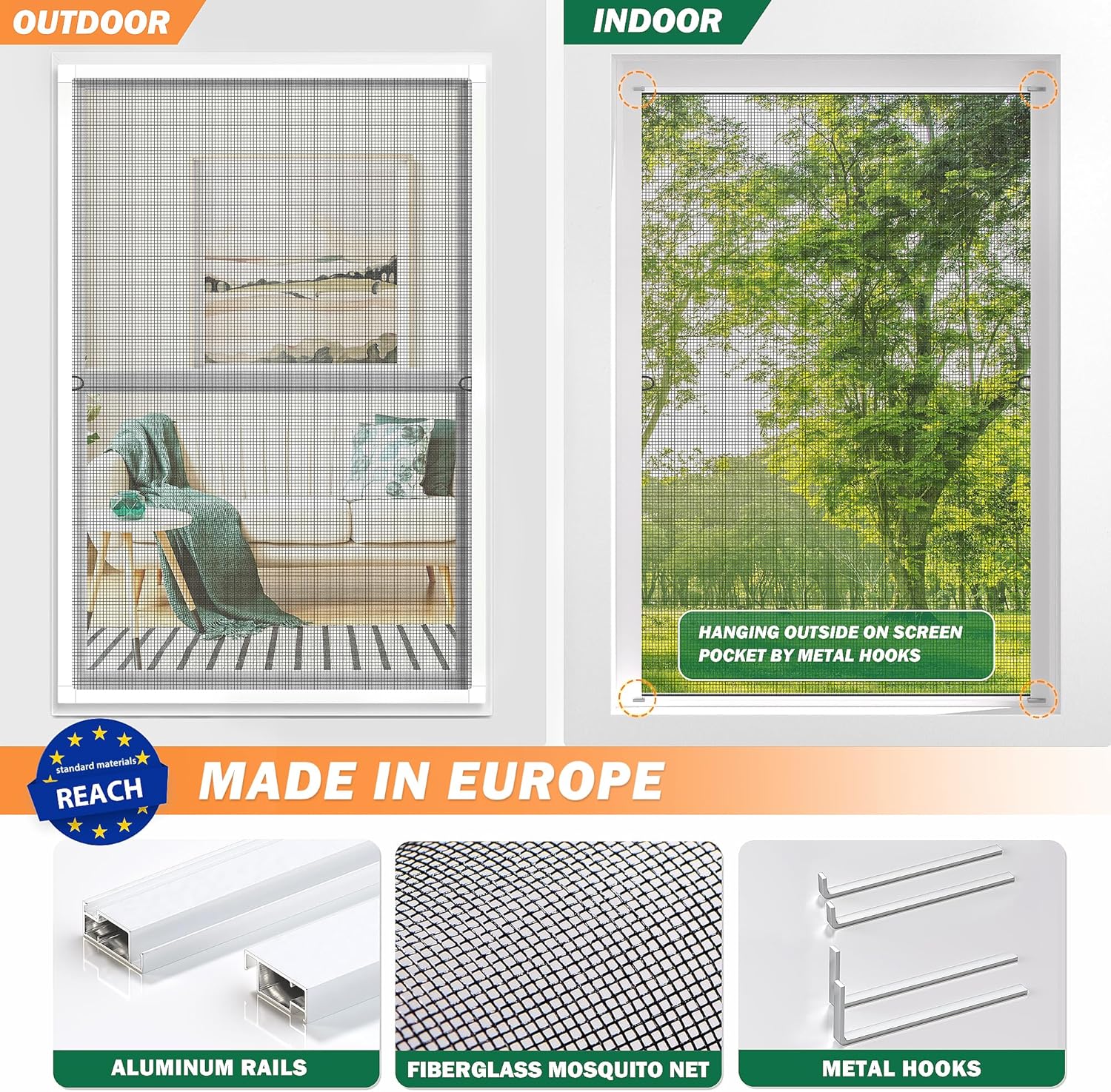 OUTDOOR

INDOOR

HANGING OUTSIDE ON SCREEN POCKET BY METAL HOOKS

standard materials

REACH

MADE IN EUROPE

ALUMINUM RAILS

FIBERGLASS MOSQUITO NET

METAL HOOKS